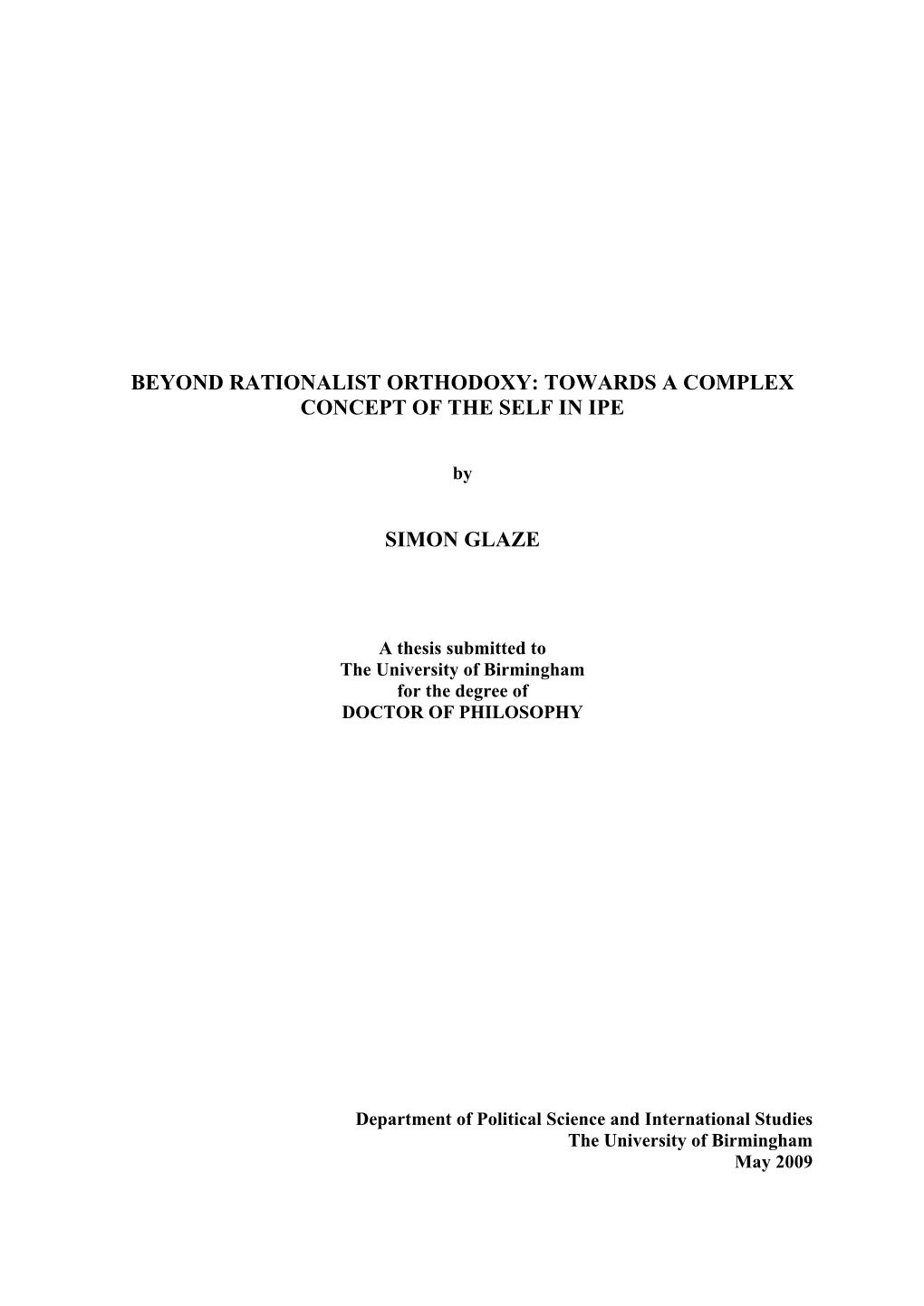 BEYOND RATIONALIST ORTHODOXY: TOWARDS A COMPLEX CONCEPT OF THE SELF IN IPE

by

SIMON GLAZE

A thesis submitted to
The University of Birmingham
for the degree of
DOCTOR OF PHILOSOPHY

Department of Political Science and International Studies
The University of Birmingham
May 2009